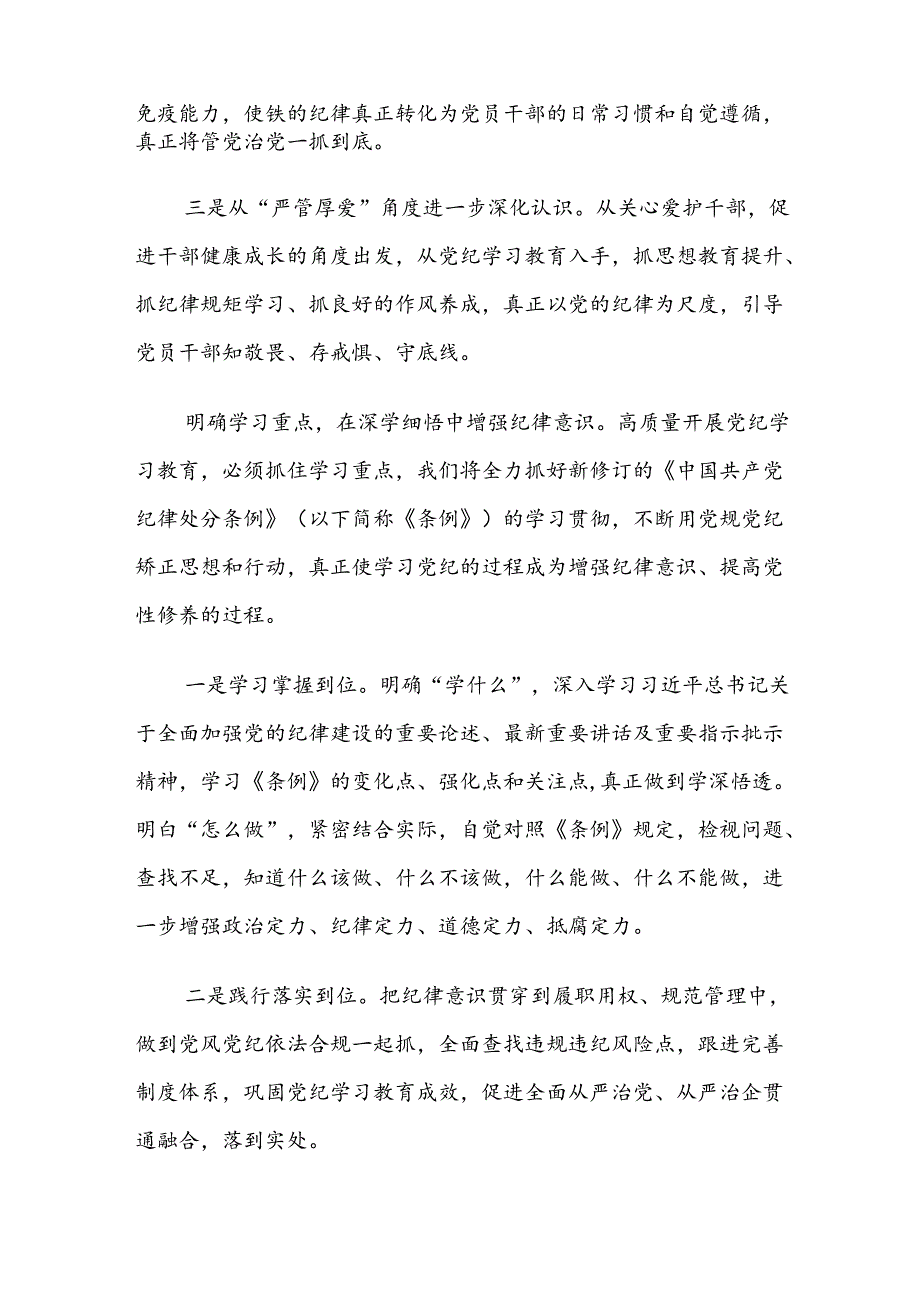 免疫能力，使铁的纪律真正转化为党员干部的日常习惯和自觉遵循，真正将管党治党一抓到底。

三是从“严管厚爱”角度进一步深化认识。从关心爱护干部，促进干部健康成长的角度出发，从党纪学习教育入手，抓思想教育提升、抓纪律规矩学习、抓良好的作风养成，真正以党的纪律为尺度，引导党员干部知敬畏、存戒惧、守底线。

明确学习重点，在深学细悟中增强纪律意识。高质量开展党纪学习教育，必须抓住学习重点，我们将全力抓好新修订的《中国共产党纪律处分条例》（以下简称《条例》）的学习贯彻，不断用党规党纪矫正思想和行动，真正使学习党纪的过程成为增强纪律意识、提高党性修养的过程。

一是学习掌握到位。明确“学什么”，深入学习习近平总书记关于全面加强党的纪律建设的重要论述、最新重要讲话及重要指示批示精神，学习《条例》的变化点、强化点和关注点，真正做到学深悟透。明白“怎么做”，紧密结合实际，自觉对照《条例》规定，检视问题、查找不足，知道什么该做、什么不该做，什么能做、什么不能做，进一步增强政治定力、纪律定力、道德定力、抵腐定力。

二是践行落实到位。把纪律意识贯穿到履职用权、规范管理中，做到党风党纪依法合规一起抓，全面查找违规违纪风险点，跟进完善制度体系，巩固党纪学习教育成效，促进全面从严治党、从严治企贯通融合，落到实处。